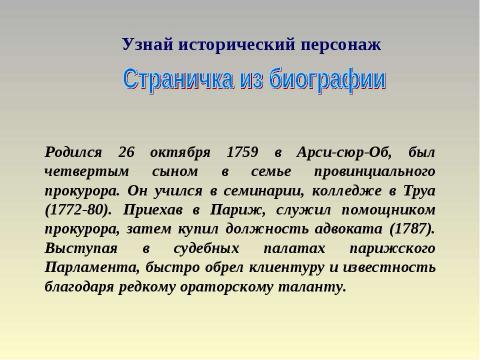 Узнай исторический персонаж

Страничка из биографии

Родился 26 октября 1759 в Арси-сюр-Об, был четвертым сыном в семье провинциального прокурора. Он учился в семинарии, колледже в Труа (1772-80). Приехав в Париж, служил помощником прокурора, затем купил должность адвоката (1787). Выступая в судебных палатах парижского Парламента, быстро обрел клиентуру и известность благодаря редкому ораторскому таланту.